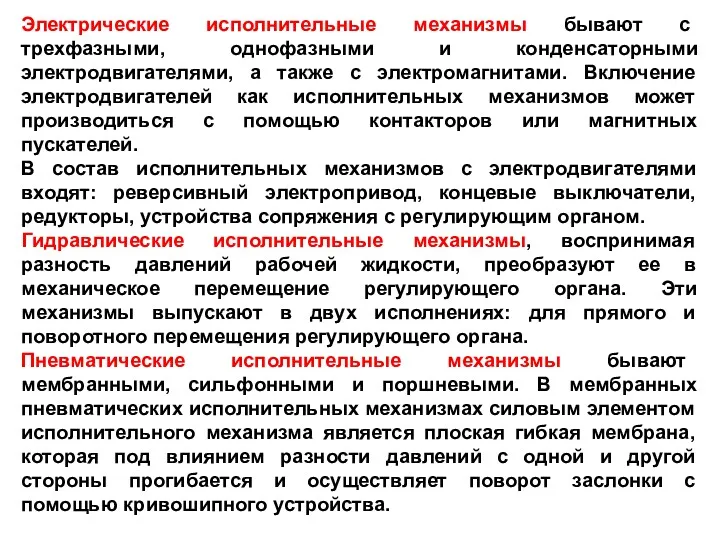 Электрические исполнительные механизмы бывают с трехфазными, однофазными и конденсаторными электродвигателями, а также с электромагнитами. Включение электродвигателей как исполнительных механизмов может производиться с помощью контакторов или магнитных пускателей.
В состав исполнительных механизмов с электродвигателями входят: реверсивный электропривод, концевые выключатели, редукторы, устройства сопряжения с регулирующим органом.
Гидравлические исполнительные механизмы, воспринимая разность давлений рабочей жидкости, преобразуют ее в механическое перемещение регулирующего органа. Эти механизмы выпускают в двух исполнениях: для прямого и поворотного перемещения регулирующего органа.
Пневматические исполнительные механизмы бывают мембранными, сильфонными и поршневыми. В мембранных пневматических исполнительных механизмах силовым элементом исполнительного механизма является плоская гибкая мембрана, которая под влиянием разности давлений с одной и другой стороны прогибается и осуществляет поворот заслонки с помощью кривошипного устройства.